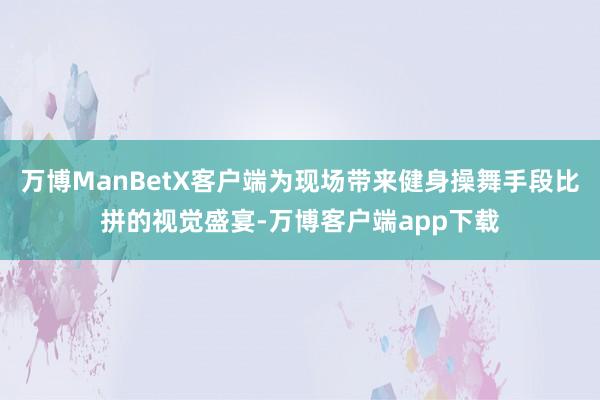 万博ManBetX客户端为现场带来健身操舞手段比拼的视觉盛宴-万博客户端app下载